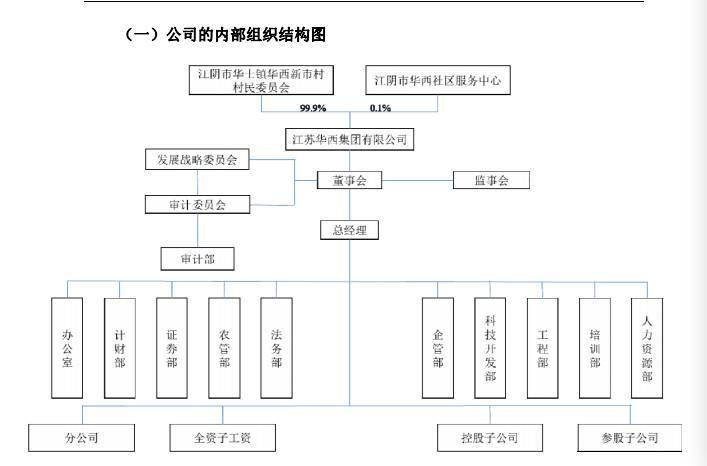 （一）公司的内部组织结构图

江阴市华士镇华西新市村村民委员会

江阴市华西社区服务中心

99.9%

0.1%

江苏华西集团有限公司

发展战略委员会

董事会

监事会

审计委员会

总经理

审计部

办公室

计财部

证券部

农管部

法务部

企管部

科技开发部

工程部

培训部

人力资源部

分公司

全资子工资

控股子公司

参股子公司